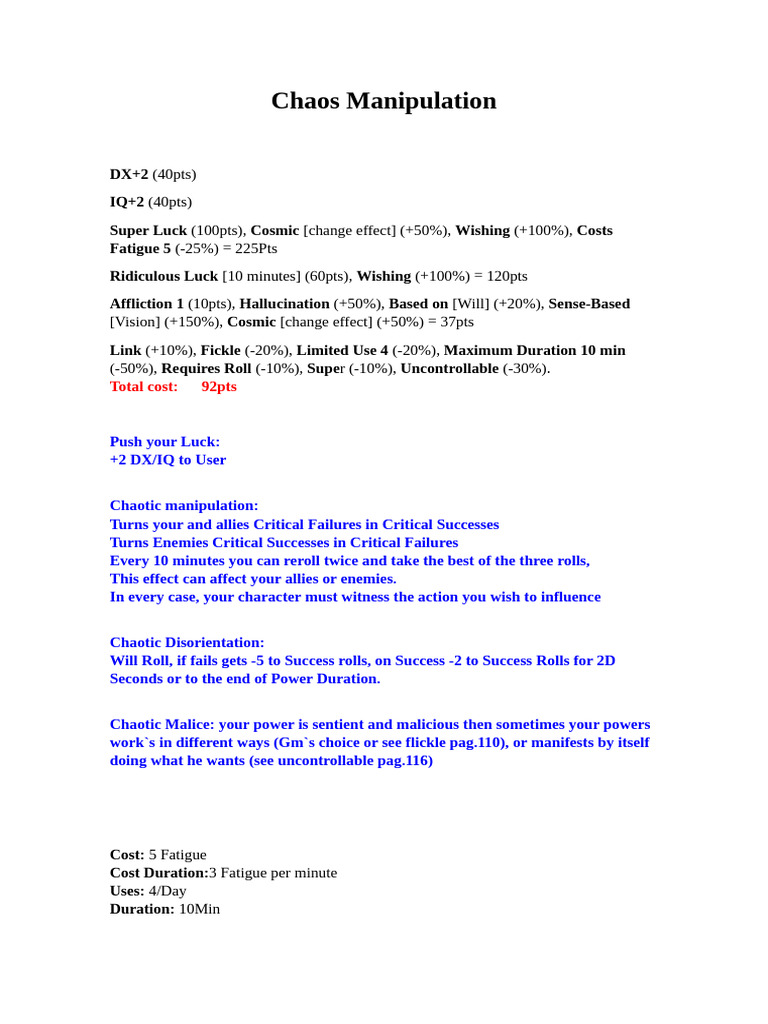 Chaos Manipulation

DX+2 (40pts)

IQ+2 (40pts)

Super Luck (100pts), Cosmic [change effect] (+50%), Wishing (+100%), Costs Fatigue 5 (-25%) = 225Pts

Ridiculous Luck [10 minutes] (60pts), Wishing (+100%) = 120pts

Affliction 1 (10pts), Hallucination (+50%), Based on [Will] (+20%), Sense-Based [Vision] (+150%), Cosmic [change effect] (+50%) = 37pts

Link (+10%), Fickle (-20%), Limited Use 4 (-20%), Maximum Duration 10 min (-50%), Requires Roll (-10%), Super (-10%), Uncontrollable (-30%).
Total cost: 92pts

Push your Luck:
+2 DX/IQ to User

Chaotic manipulation:
Turns your and allies Critical Failures in Critical Successes
Turns Enemies Critical Successes in Critical Failures
Every 10 minutes you can reroll twice and take the best of the three rolls,
This effect can affect your allies or enemies.
In every case, your character must witness the action you wish to influence

Chaotic Disorientation:
Will Roll, if fails gets -5 to Success rolls, on Success -2 to Success Rolls for 2D Seconds or to the end of Power Duration.

Chaotic Malice: your power is sentient and malicious then sometimes your powers work`s in different ways (Gm`s choice or see flickle pag.110), or manifests by itself doing what he wants (see uncontrollable pag.116)

Cost: 5 Fatigue
Cost Duration:3 Fatigue per minute
Uses: 4/Day
Duration: 10Min